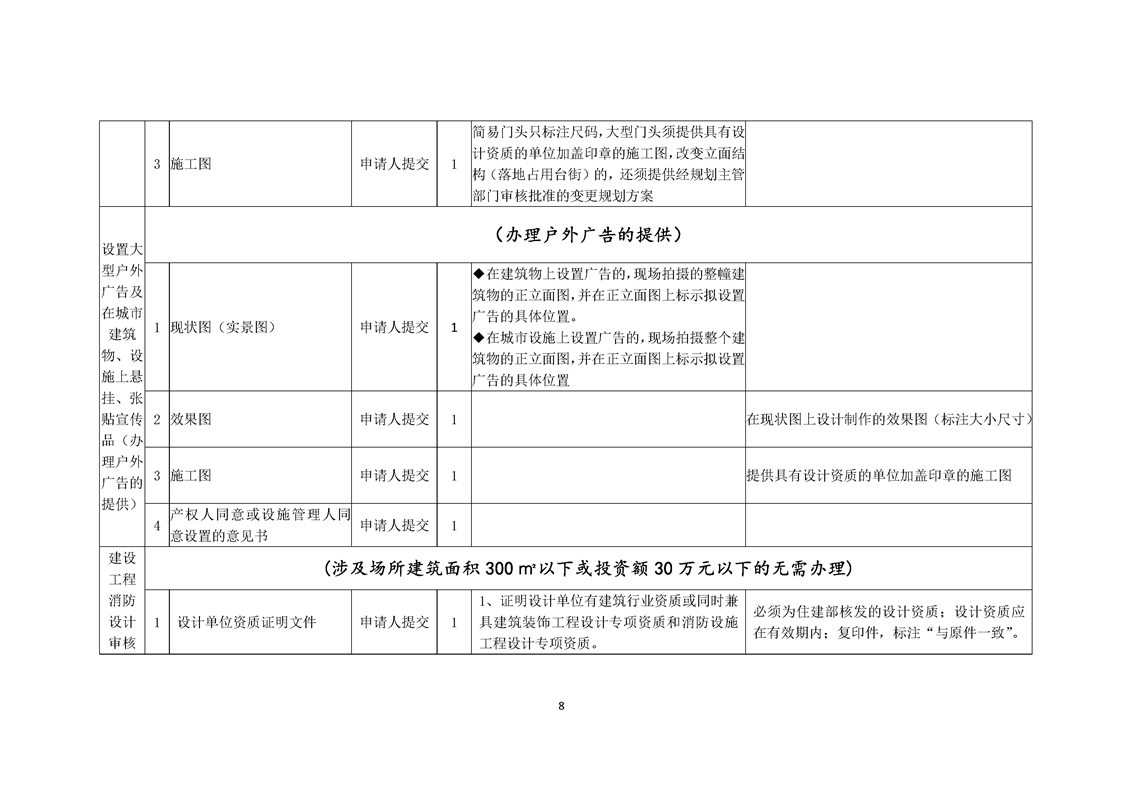 | | 3 | 施工图 | 申请人提交 | 1 | 简易门头只标注尺码，大型门头须提供具有设计资质的单位加盖印章的施工图，改变立面结构（落地占用台街）的，还须提供经规划主管部门审核批准的变更规划方案 | |
|---|---|---|---|---|---|---|
| 设置大型户外广告及在城市建筑物、设施上悬挂、张贴宣传品（办理户外广告的提供） | （办理户外广告的提供） | | | | | |
| | 1 | 现状图（实景图） | 申请人提交 | 1 | ◆在建筑物上设置广告的，现场拍摄的整幢建筑物的正立面图，并在正立面图上标示拟设置广告的具体位置。◆在城市设施上设置广告的，现场拍摄整个建筑物的正立面图，并在正立面图上标示拟设置广告的具体位置 | |
| | 2 | 效果图 | 申请人提交 | 1 | | 在现状图上设计制作的效果图（标注大小尺寸） |
| | 3 | 施工图 | 申请人提交 | 1 | | 提供具有设计资质的单位加盖印章的施工图 |
| | 4 | 产权人同意或设施管理人同意设置的意见书 | 申请人提交 | 1 | | |
| 建设工程消防设计审核 | （涉及场所建筑面积 300 ㎡以下或投资额 30 万元以下的无需办理） | | | | | |
| | 1 | 设计单位资质证明文件 | 申请人提交 | 1 | 1、证明设计单位有建筑行业资质或同时兼具建筑装饰工程设计专项资质和消防设施工程设计专项资质。 | 必须为住建部核发的设计资质；设计资质应在有效期内；复印件，标注“与原件一致”。 |

8